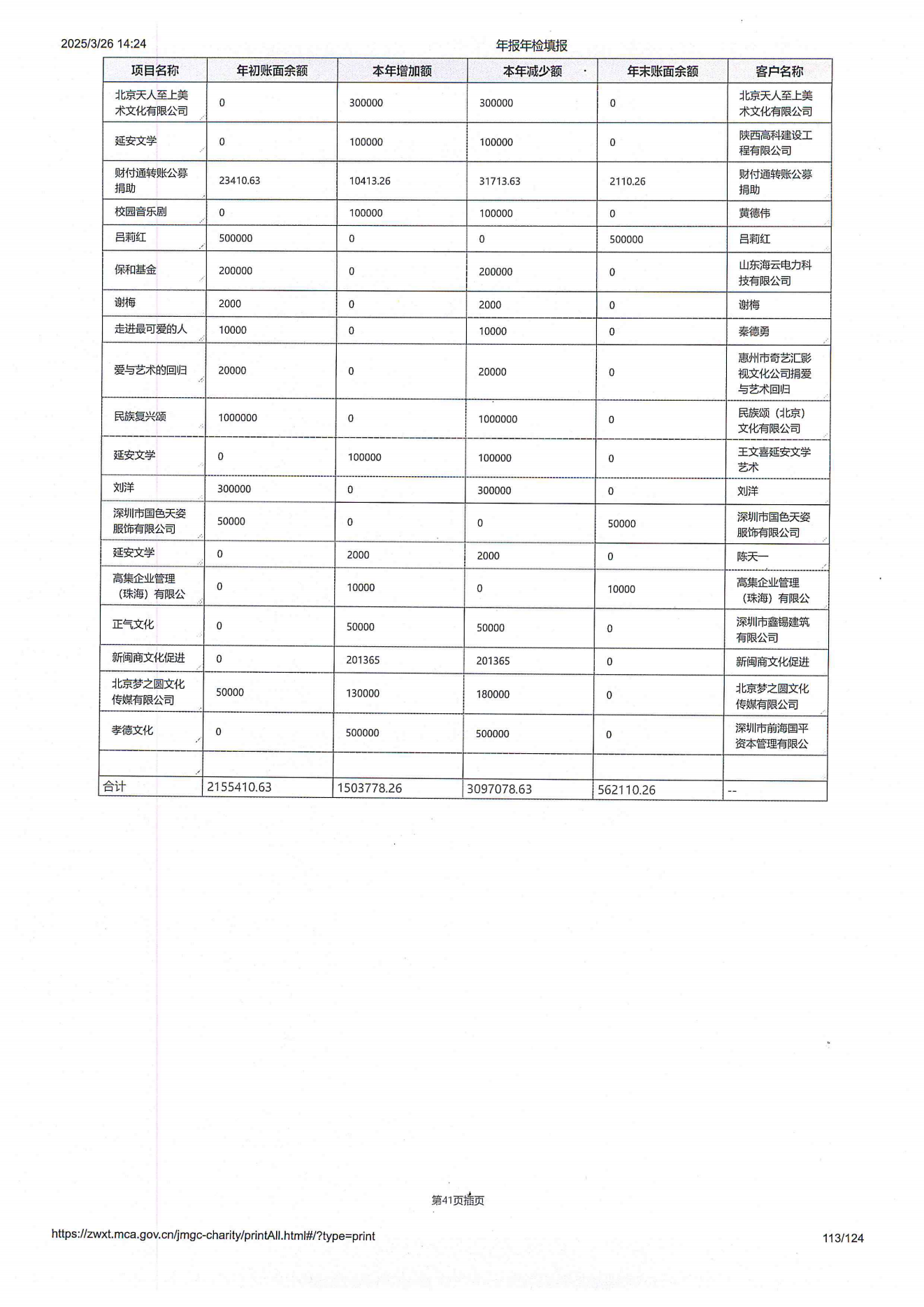 2025/3/26 14:24

年报年检填报

| 项目名称 | 年初账面余额 | 本年增加额 | 本年减少额 | 年末账面余额 | 客户名称 |
|---|---|---|---|---|---|
| 北京天人至上美术文化有限公司 | 0 | 300000 | 300000 | 0 | 北京天人至上美术文化有限公司 |
| 延安文学 | 0 | 100000 | 100000 | 0 | 陕西高科建设工程有限公司 |
| 财付通转账公募捐助 | 23410.63 | 10413.26 | 31713.63 | 2110.26 | 财付通转账公募捐助 |
| 校园音乐剧 | 0 | 100000 | 100000 | 0 | 黄德伟 |
| 吕莉红 | 500000 | 0 | 0 | 500000 | 吕莉红 |
| 保和基金 | 200000 | 0 | 200000 | 0 | 山东海云电力科技有限公司 |
| 谢梅 | 2000 | 0 | 2000 | 0 | 谢梅 |
| 走进最可爱的人 | 10000 | 0 | 10000 | 0 | 秦德勇 |
| 爱与艺术的回归 | 20000 | 0 | 20000 | 0 | 惠州市奇艺汇影视文化公司捐爱与艺术回归 |
| 民族复兴颂 | 1000000 | 0 | 1000000 | 0 | 民族颂（北京）文化有限公司 |
| 延安文学 | 0 | 100000 | 100000 | 0 | 王文喜延安文学艺术 |
| 刘洋 | 300000 | 0 | 300000 | 0 | 刘洋 |
| 深圳市国色天姿服饰有限公司 | 50000 | 0 | 0 | 50000 | 深圳市国色天姿服饰有限公司 |
| 延安文学 | 0 | 2000 | 2000 | 0 | 陈天一 |
| 高集企业管理（珠海）有限公 | 0 | 10000 | 0 | 10000 | 高集企业管理（珠海）有限公 |
| 正气文化 | 0 | 50000 | 50000 | 0 | 深圳市鑫锡建筑有限公司 |
| 新闽商文化促进 | 0 | 201365 | 201365 | 0 | 新闽商文化促进 |
| 北京梦之圆文化传媒有限公司 | 50000 | 130000 | 180000 | 0 | 北京梦之圆文化传媒有限公司 |
| 孝德文化 | 0 | 500000 | 500000 | 0 | 深圳市前海国平资本管理有限公 |
| | | | | | |
| 合计 | 2155410.63 | 1503778.26 | 3097078.63 | 562110.26 | -- |

第41页插页

https://zwxt.mca.gov.cn/jmgc-charity/printAll.html#/?type=print 113/124